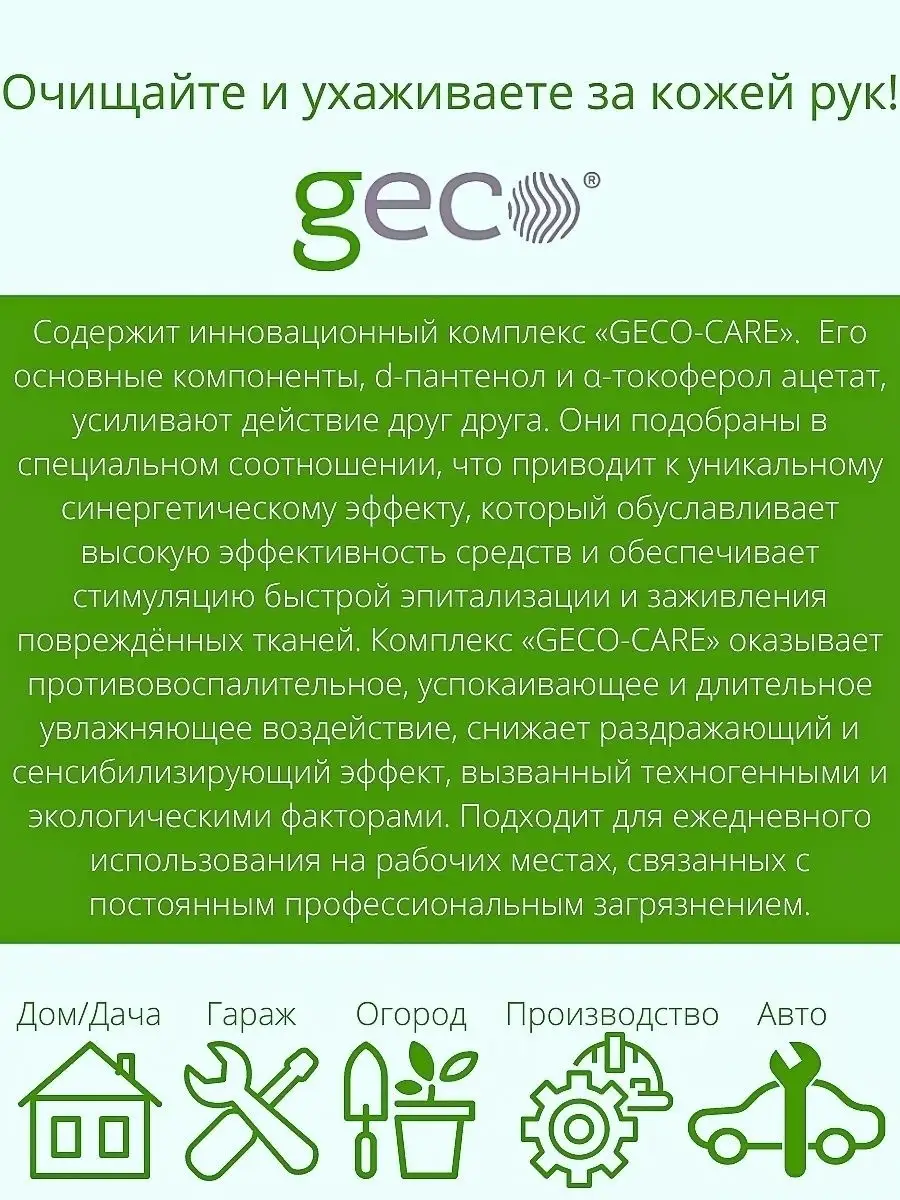 Очищайте и ухаживаете за кожей рук!

geco®

Содержит инновационный комплекс «GECO-CARE». Его основные компоненты, d-пантенол и α-токоферол ацетат, усиливают действие друг друга. Они подобраны в специальном соотношении, что приводит к уникальному синергетическому эффекту, который обуславливает высокую эффективность средств и обеспечивает стимуляцию быстрой эпитализации и заживления повреждённых тканей. Комплекс «GECO-CARE» оказывает противовоспалительное, успокаивающее и длительное увлажняющее воздействие, снижает раздражающий и сенсибилизирующий эффект, вызванный техногенными и экологическими факторами. Подходит для ежедневного использования на рабочих местах, связанных с постоянным профессиональным загрязнением.

Дом/Дача Гараж Огород Производство Авто